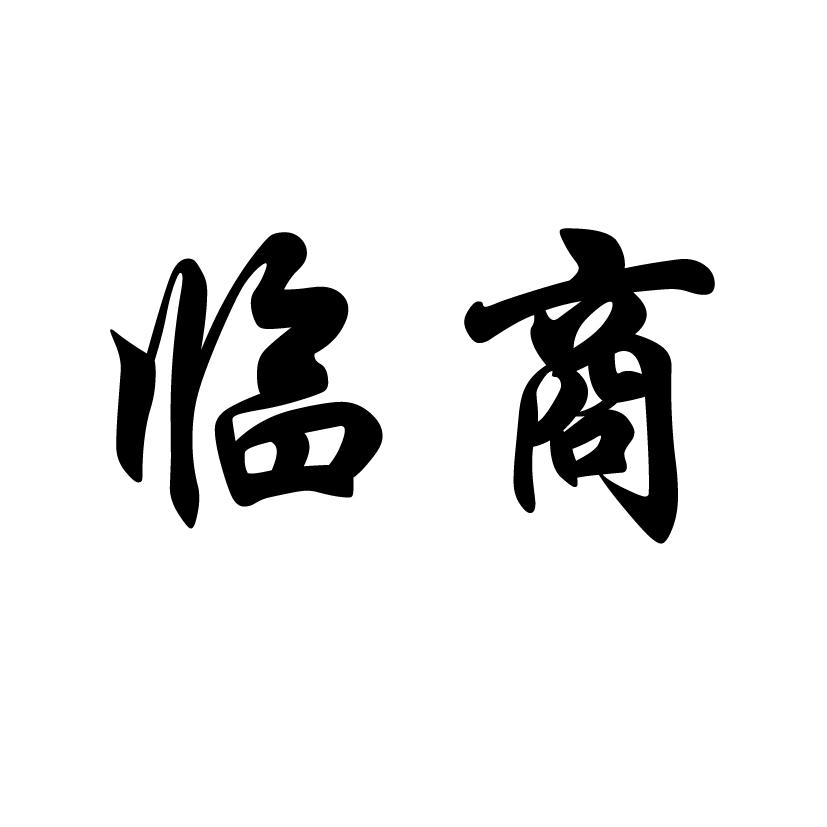 临商